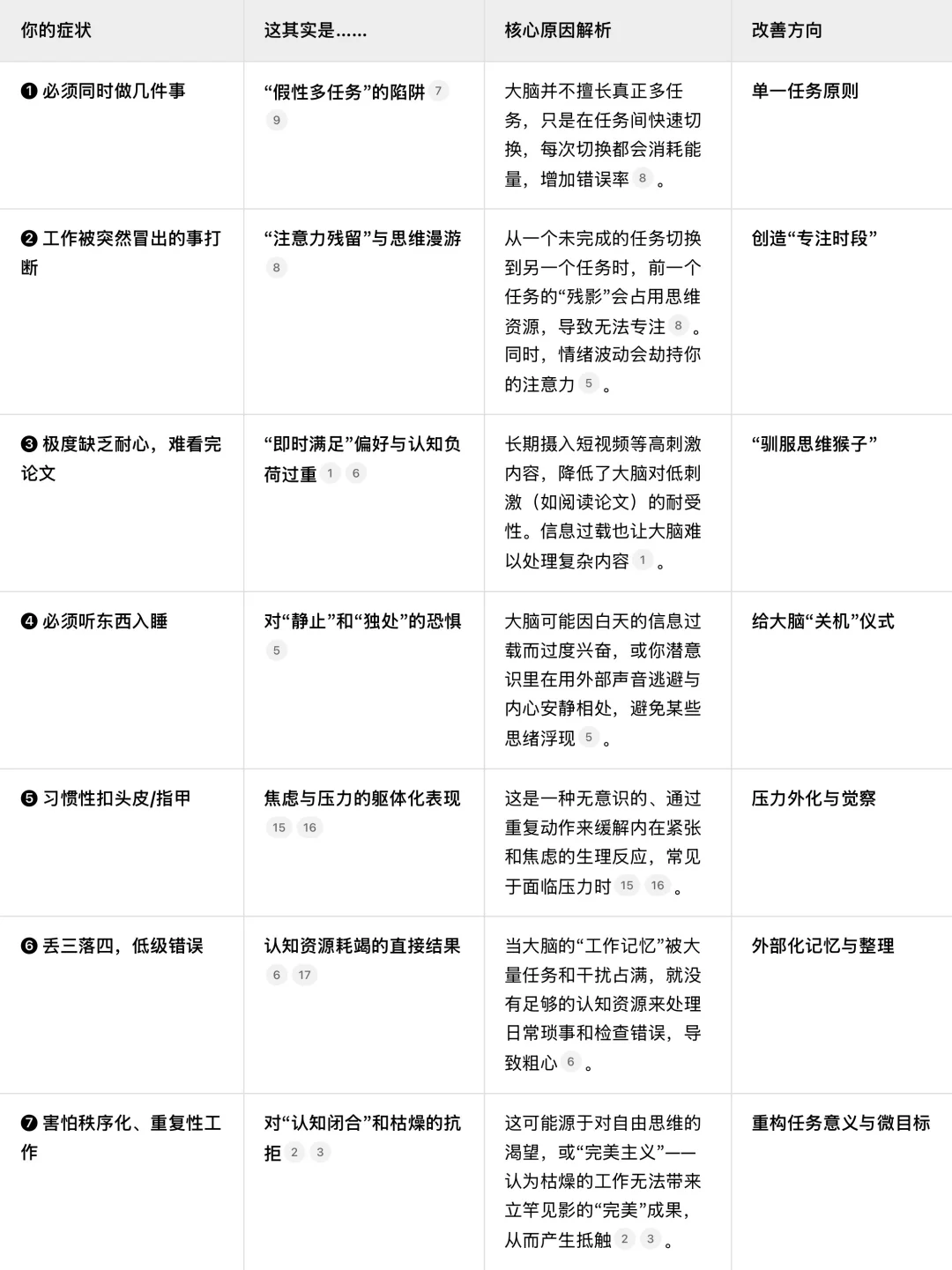 | 你的症状 | 这其实是…… | 核心原因解析 | 改善方向 |
|---|---|---|---|
| ❶ 必须同时做几件事 | “假性多任务”的陷阱 7 9 | 大脑并不擅长真正多任务，只是在任务间快速切换，每次切换都会消耗能量，增加错误率 8 。 | 单一任务原则 |
| ❷ 工作被突然冒出的事打断 | “注意力残留”与思维漫游 8 | 从一个未完成的任务切换到另一个任务时，前一个任务的“残影”会占用思维资源，导致无法专注 8 。同时，情绪波动会劫持你的注意力 5 。 | 创造“专注时段” |
| ❸ 极度缺乏耐心，难看完论文 | “即时满足”偏好与认知负荷过重 1 6 | 长期摄入短视频等高刺激内容，降低了大脑对低刺激（如阅读论文）的耐受性。信息过载也让大脑难以处理复杂内容 1 。 | “驯服思维猴子” |
| ❹ 必须听东西入睡 | 对“静止”和“独处”的恐惧 5 | 大脑可能因白天的信息过载而过度兴奋，或你潜意识里在用外部声音逃避与内心安静相处，避免某些思绪浮现 5 。 | 给大脑“关机”仪式 |
| ❺ 习惯性扣头皮/指甲 | 焦虑与压力的躯体化表现 15 16 | 这是一种无意识的、通过重复动作来缓解内在紧张和焦虑的生理反应，常见于面临压力时 15 16 。 | 压力外化与觉察 |
| ❻ 丢三落四，低级错误 | 认知资源耗竭的直接结果 6 17 | 当大脑的“工作记忆”被大量任务和干扰占满，就没有足够的认知资源来处理日常琐事和检查错误，导致粗心 6 。 | 外部化记忆与整理 |
| ❼ 害怕秩序化、重复性工作 | 对“认知闭合”和枯燥的抗拒 2 3 | 这可能源于对自由思维的渴望，或“完美主义”——认为枯燥的工作无法带来立竿见影的“完美”成果，从而产生抵触 2 3 。 | 重构任务意义与微目标 |